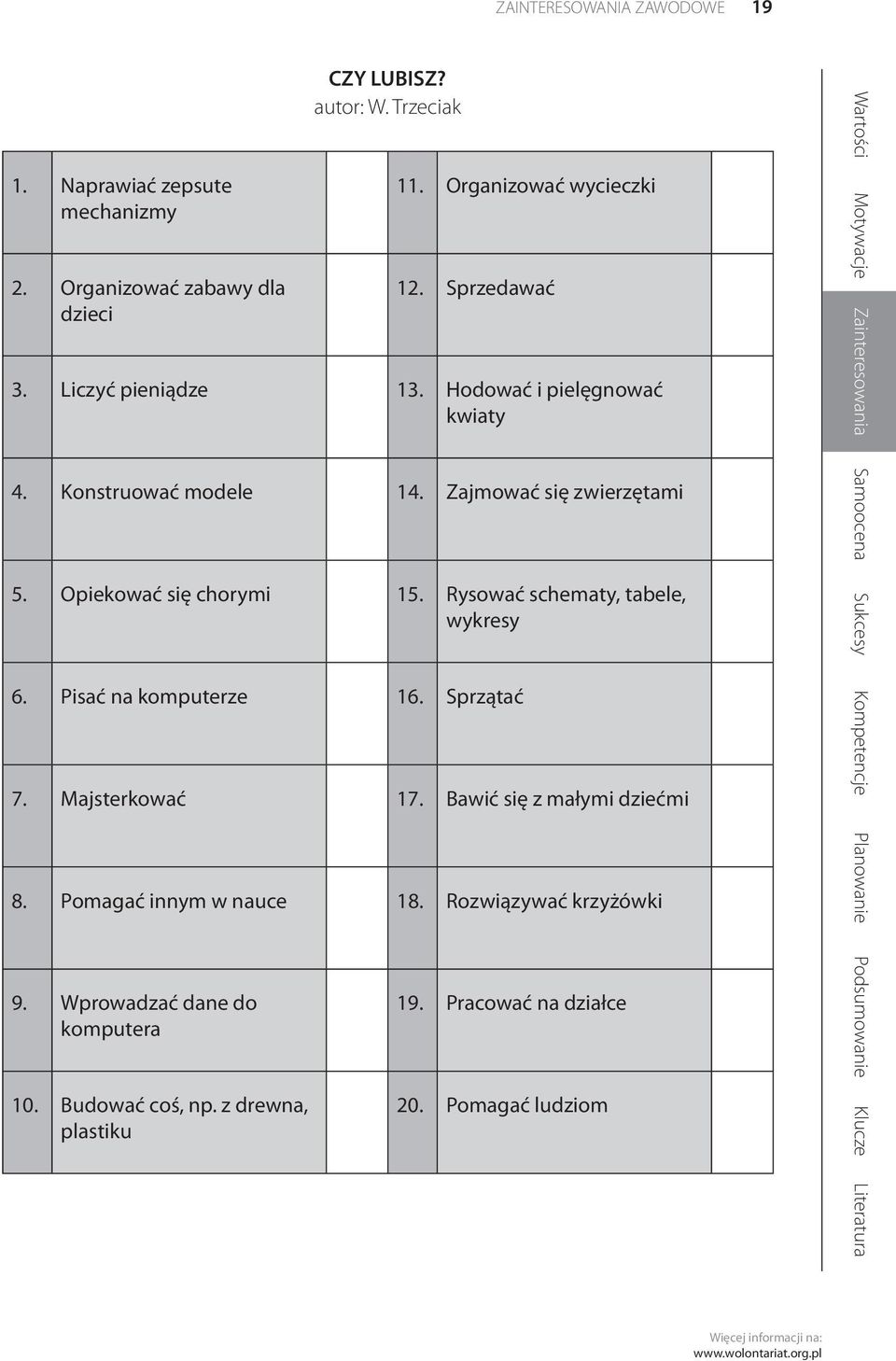 ZAINTERESOWANIA ZAWODOWE 19

CZY LUBISZ?
autor: W. Trzeciak

| | | | | | |
|---|---|---|---|---|---|
| 1. | Naprawiać zepsute mechanizmy | | 11. | Organizować wycieczki | |
| 2. | Organizować zabawy dla dzieci | | 12. | Sprzedawać | |
| 3. | Liczyć pieniądze | | 13. | Hodować i pielęgnować kwiaty | |
| 4. | Konstruować modele | | 14. | Zajmować się zwierzętami | |
| 5. | Opiekować się chorymi | | 15. | Rysować schematy, tabele, wykresy | |
| 6. | Pisać na komputerze | | 16. | Sprzątać | |
| 7. | Majsterkować | | 17. | Bawić się z małymi dziećmi | |
| 8. | Pomagać innym w nauce | | 18. | Rozwiązywać krzyżówki | |
| 9. | Wprowadzać dane do komputera | | 19. | Pracować na działce | |
| 10. | Budować coś, np. z drewna, plastiku | | 20. | Pomagać ludziom | |

Wartości
Motywacje
Zainteresowania
Samoocena
Sukcesy
Kompetencje
Planowanie
Podsumowanie
Klucze
Literatura

Więcej informacji na:
www.wolontariat.org.pl